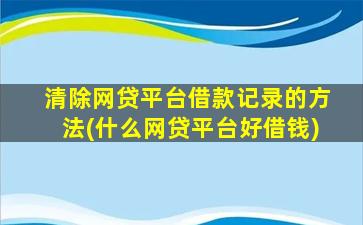 清除网贷平台借款记录的方法(什么网贷平台好借钱)